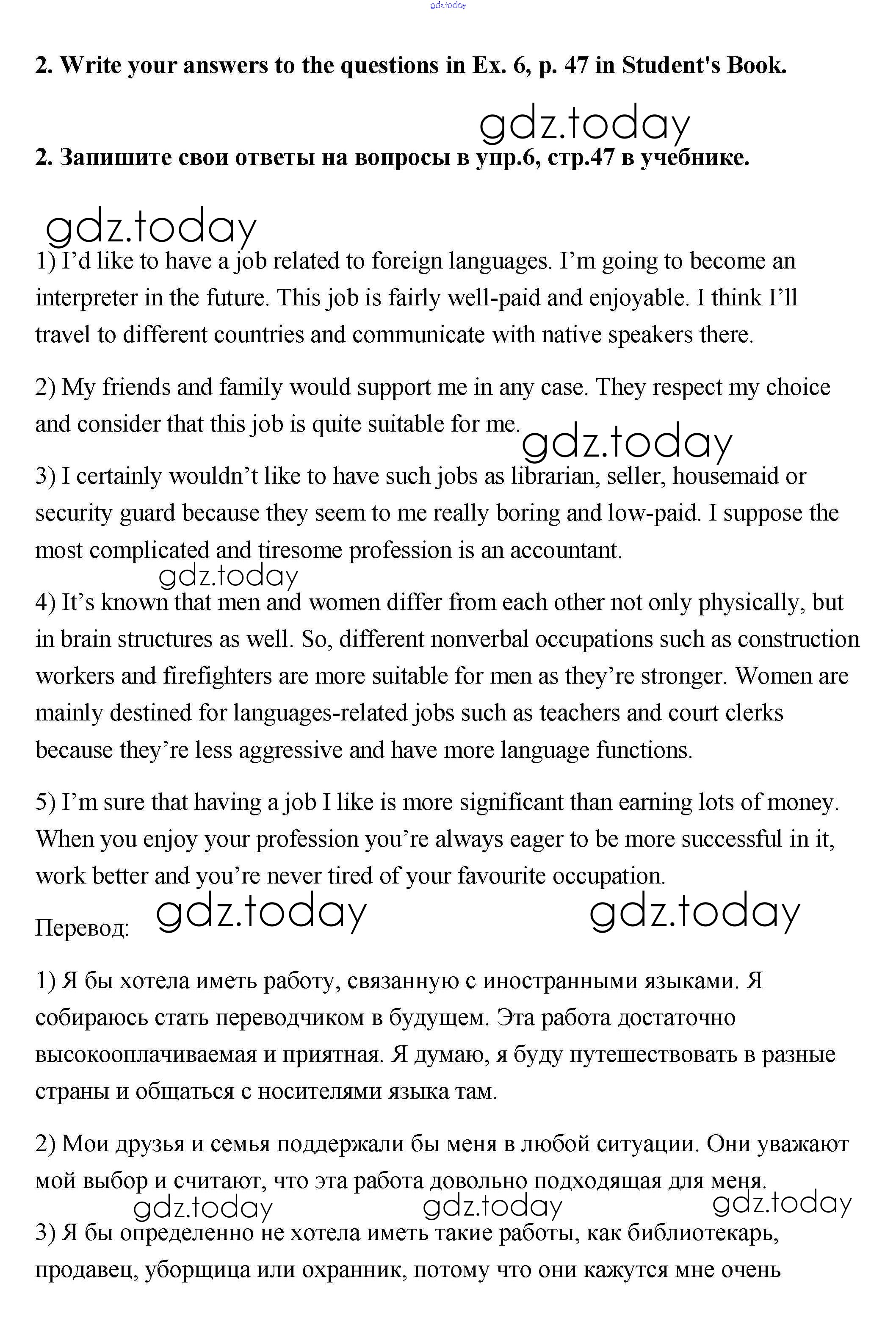 gdz.today

2. Write your answers to the questions in Ex. 6, p. 47 in Student's Book.

gdz.today

2. Запишите свои ответы на вопросы в упр.6, стр.47 в учебнике.

gdz.today

1) I'd like to have a job related to foreign languages. I'm going to become an interpreter in the future. This job is fairly well-paid and enjoyable. I think I'll travel to different countries and communicate with native speakers there.

2) My friends and family would support me in any case. They respect my choice and consider that this job is quite suitable for me.

gdz.today

3) I certainly wouldn't like to have such jobs as librarian, seller, housemaid or security guard because they seem to me really boring and low-paid. I suppose the most complicated and tiresome profession is an accountant.

gdz.today

4) It's known that men and women differ from each other not only physically, but in brain structures as well. So, different nonverbal occupations such as construction workers and firefighters are more suitable for men as they're stronger. Women are mainly destined for languages-related jobs such as teachers and court clerks because they're less aggressive and have more language functions.

5) I'm sure that having a job I like is more significant than earning lots of money. When you enjoy your profession you're always eager to be more successful in it, work better and you're never tired of your favourite occupation.

Перевод: gdz.today gdz.today

1) Я бы хотела иметь работу, связанную с иностранными языками. Я собираюсь стать переводчиком в будущем. Эта работа достаточно высокооплачиваемая и приятная. Я думаю, я буду путешествовать в разные страны и общаться с носителями языка там.

2) Мои друзья и семья поддержали бы меня в любой ситуации. Они уважают мой выбор и считают, что эта работа довольно подходящая для меня.

gdz.today gdz.today gdz.today

3) Я бы определенно не хотела иметь такие работы, как библиотекарь, продавец, уборщица или охранник, потому что они кажутся мне очень